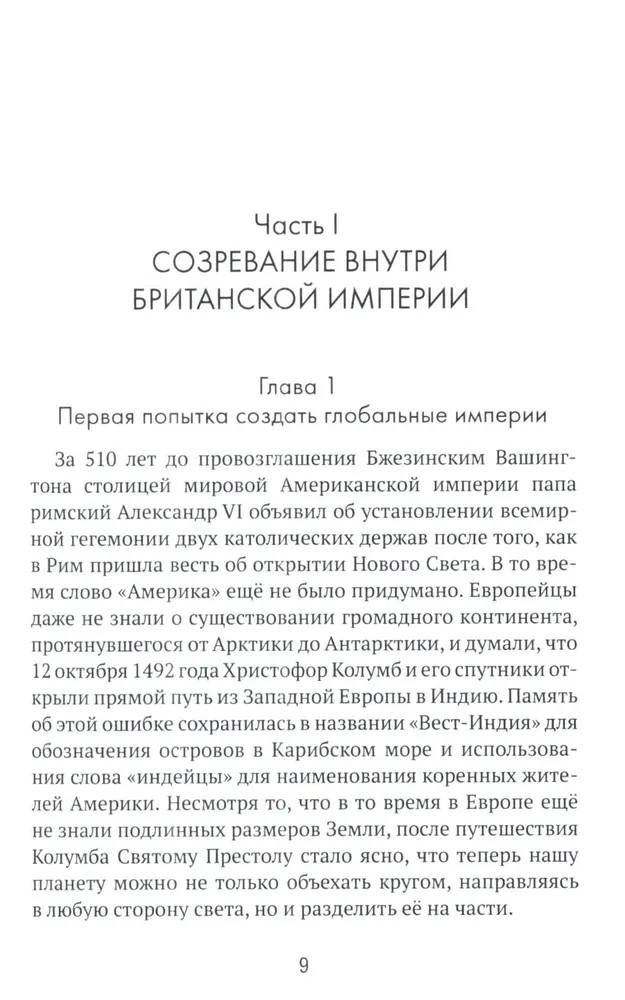 Часть I
СОЗРЕВАНИЕ ВНУТРИ БРИТАНСКОЙ ИМПЕРИИ

Глава 1
Первая попытка создать глобальные империи

За 510 лет до провозглашения Бжезинским Вашингтона столицей мировой Американской империи папа римский Александр VI объявил об установлении всемирной гегемонии двух католических держав после того, как в Рим пришла весть об открытии Нового Света. В то время слово «Америка» ещё не было придумано. Европейцы даже не знали о существовании громадного континента, протянувшегося от Арктики до Антарктики, и думали, что 12 октября 1492 года Христофор Колумб и его спутники открыли прямой путь из Западной Европы в Индию. Память об этой ошибке сохранилась в названии «Вест-Индия» для обозначения островов в Карибском море и использования слова «индейцы» для наименования коренных жителей Америки. Несмотря то, что в то время в Европе ещё не знали подлинных размеров Земли, после путешествия Колумба Святому Престолу стало ясно, что теперь нашу планету можно не только объехать кругом, направляясь в любую сторону света, но и разделить её на части.

9